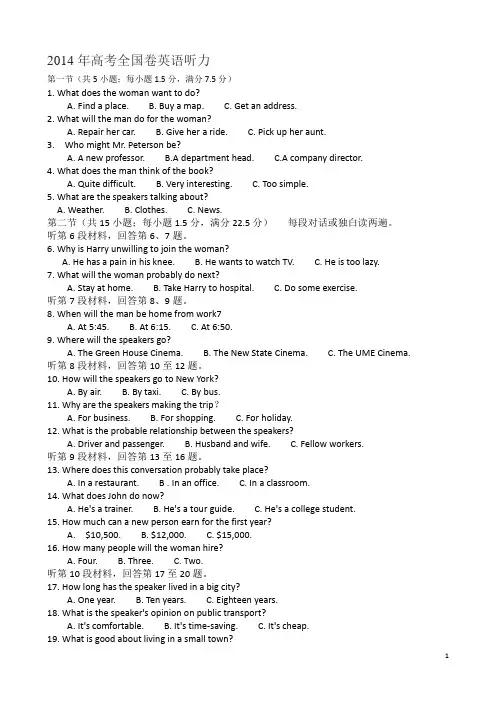 2014 年高考全国卷英语听力

第一节（共 5 小题；每小题 1.5 分，满分 7.5 分）

1. What does the woman want to do?
A. Find a place. B. Buy a map. C. Get an address.

2. What will the man do for the woman?
A. Repair her car. B. Give her a ride. C. Pick up her aunt.

3. Who might Mr. Peterson be?
A. A new professor. B.A department head. C.A company director.

4. What does the man think of the book?
A. Quite difficult. B. Very interesting. C. Too simple.

5. What are the speakers talking about?
A. Weather. B. Clothes. C. News.

第二节（共 15 小题；每小题 1.5 分，满分 22.5 分） 每段对话或独白读两遍。

听第 6 段材料，回答第 6、7 题。

6. Why is Harry unwilling to join the woman?
A. He has a pain in his knee. B. He wants to watch TV. C. He is too lazy.

7. What will the woman probably do next?
A. Stay at home. B. Take Harry to hospital. C. Do some exercise.

听第 7 段材料，回答第 8、9 题。

8. When will the man be home from work?
A. At 5:45. B. At 6:15. C. At 6:50.

9. Where will the speakers go?
A. The Green House Cinema. B. The New State Cinema. C. The UME Cinema.

听第 8 段材料，回答第 10 至 12 题。

10. How will the speakers go to New York?
A. By air. B. By taxi. C. By bus.

11. Why are the speakers making the trip？
A. For business. B. For shopping. C. For holiday.

12. What is the probable relationship between the speakers?
A. Driver and passenger. B. Husband and wife. C. Fellow workers.

听第 9 段材料，回答第 13 至 16 题。

13. Where does this conversation probably take place?
A. In a restaurant. B . In an office. C. In a classroom.

14. What does John do now?
A. He's a trainer. B. He's a tour guide. C. He's a college student.

15. How much can a new person earn for the first year?
A. $10,500. B. $12,000. C. $15,000.

16. How many people will the woman hire?
A. Four. B. Three. C. Two.

听第 10 段材料，回答第 17 至 20 题。

17. How long has the speaker lived in a big city?
A. One year. B. Ten years. C. Eighteen years.

18. What is the speaker's opinion on public transport?
A. It's comfortable. B. It's time-saving. C. It's cheap.

19. What is good about living in a small town?

1